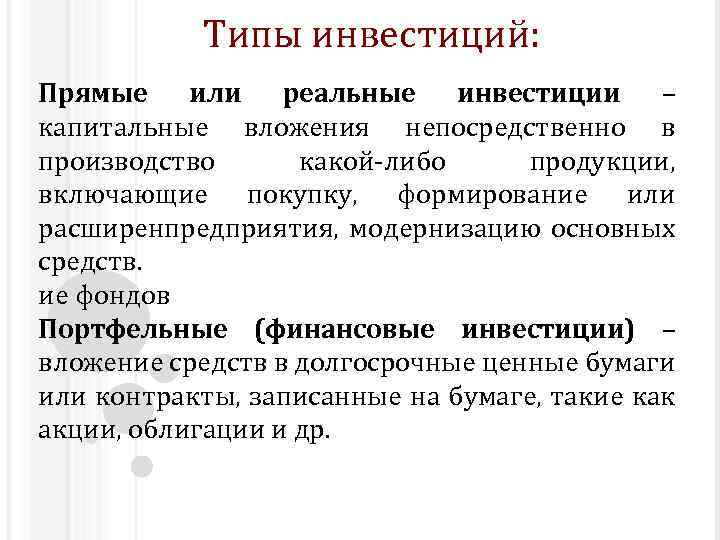 Типы инвестиций:

Прямые или реальные инвестиции – капитальные вложения непосредственно в производство какой-либо продукции, включающие покупку, формирование или расширенпредприятия, модернизацию основных средств.
ие фондов

Портфельные (финансовые инвестиции) – вложение средств в долгосрочные ценные бумаги или контракты, записанные на бумаге, такие как акции, облигации и др.